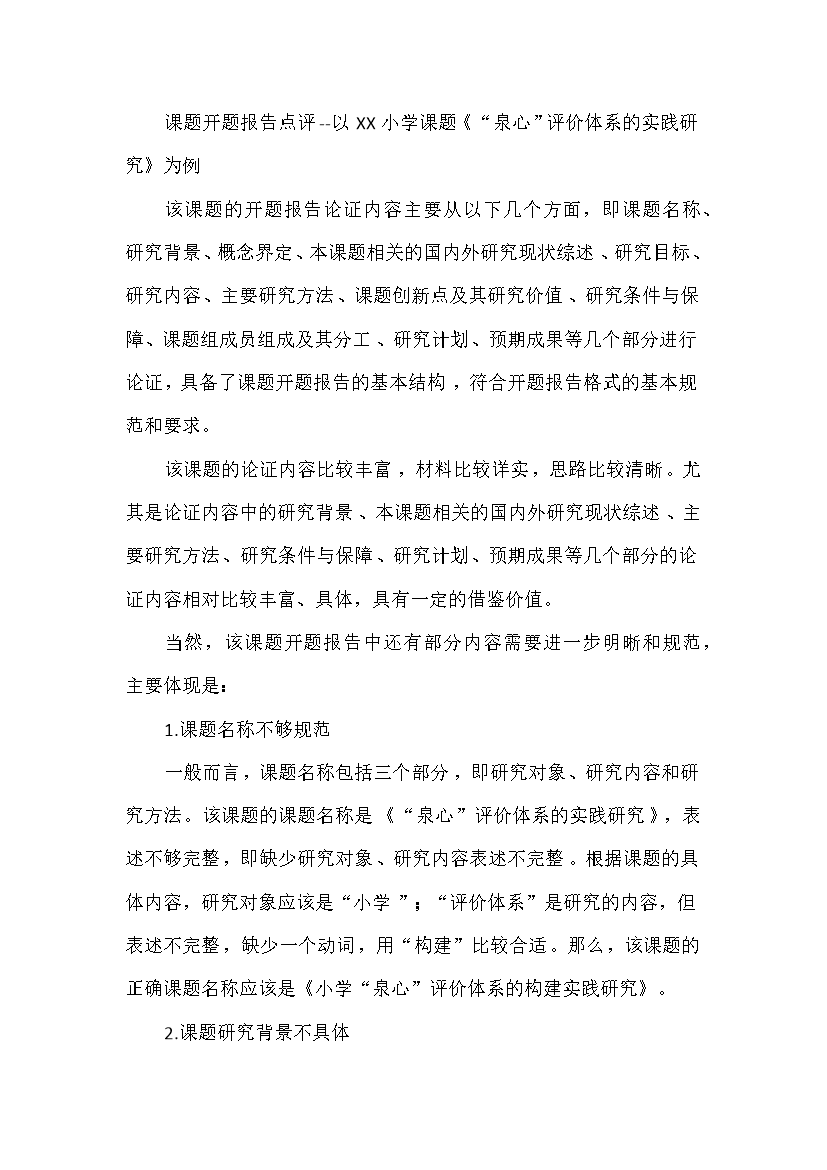 课题开题报告点评--以 XX 小学课题《“泉心”评价体系的实践研究》为例

该课题的开题报告论证内容主要从以下几个方面，即课题名称、研究背景、概念界定、本课题相关的国内外研究现状综述、研究目标、研究内容、主要研究方法、课题创新点及其研究价值、研究条件与保障、课题组成员组成及其分工、研究计划、预期成果等几个部分进行论证，具备了课题开题报告的基本结构，符合开题报告格式的基本规范和要求。

该课题的论证内容比较丰富，材料比较详实，思路比较清晰。尤其是论证内容中的研究背景、本课题相关的国内外研究现状综述、主要研究方法、研究条件与保障、研究计划、预期成果等几个部分的论证内容相对比较丰富、具体，具有一定的借鉴价值。

当然，该课题开题报告中还有部分内容需要进一步明晰和规范，主要体现是：

1.课题名称不够规范

一般而言，课题名称包括三个部分，即研究对象、研究内容和研究方法。该课题的课题名称是《“泉心”评价体系的实践研究》，表述不够完整，即缺少研究对象、研究内容表述不完整。根据课题的具体内容，研究对象应该是“小学”；“评价体系”是研究的内容，但表述不完整，缺少一个动词，用“构建”比较合适。那么，该课题的正确课题名称应该是《小学“泉心”评价体系的构建实践研究》。

2.课题研究背景不具体